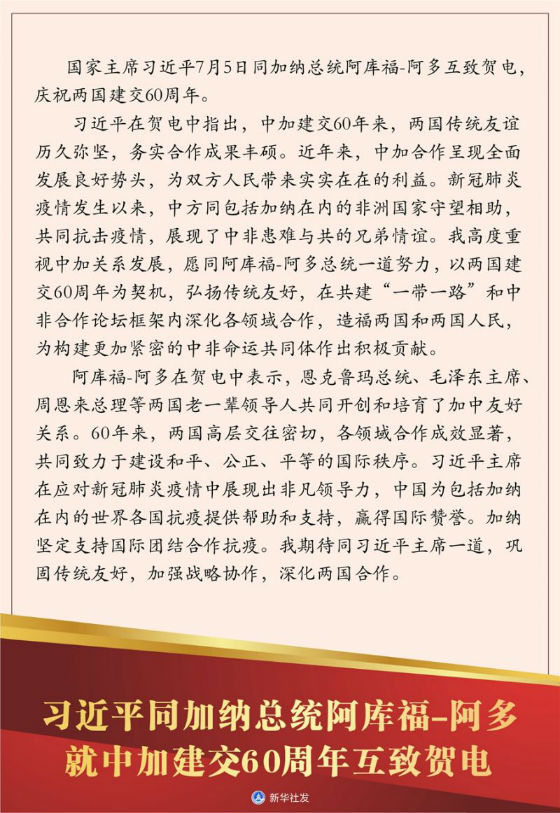 国家主席习近平7月5日同加纳总统阿库福-阿多互致贺电，庆祝两国建交60周年。

习近平在贺电中指出，中加建交60年来，两国传统友谊历久弥坚，务实合作成果丰硕。近年来，中加合作呈现全面发展良好势头，为双方人民带来实实在在的利益。新冠肺炎疫情发生以来，中方同包括加纳在内的非洲国家守望相助，共同抗击疫情，展现了中非患难与共的兄弟情谊。我高度重视中加关系发展，愿同阿库福-阿多总统一道努力，以两国建交60周年为契机，弘扬传统友好，在共建“一带一路”和中非合作论坛框架内深化各领域合作，造福两国和两国人民，为构建更加紧密的中非命运共同体作出积极贡献。

阿库福-阿多在贺电中表示，恩克鲁玛总统、毛泽东主席、周恩来总理等两国老一辈领导人共同开创和培育了加中友好关系。60年来，两国高层交往密切，各领域合作成效显著，共同致力于建设和平、公正、平等的国际秩序。习近平主席在应对新冠肺炎疫情中展现出非凡领导力，中国为包括加纳在内的世界各国抗疫提供帮助和支持，赢得国际赞誉。加纳坚定支持国际团结合作抗疫。我期待同习近平主席一道，巩固传统友好，加强战略协作，深化两国合作。

习近平同加纳总统阿库福-阿多就中加建交60周年互致贺电

新华社发